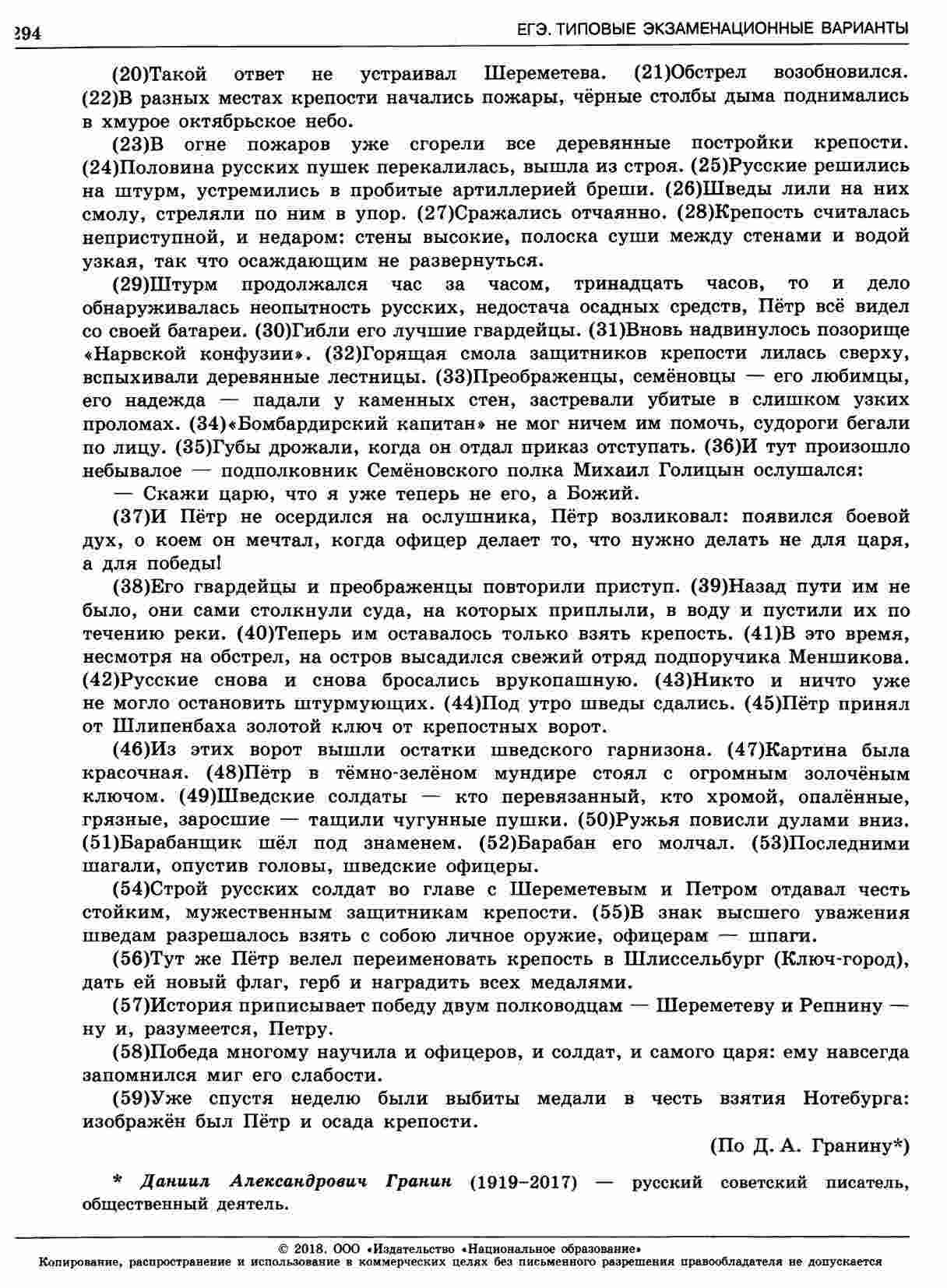 294 ЕГЭ. ТИПОВЫЕ ЭКЗАМЕНАЦИОННЫЕ ВАРИАНТЫ

(20)Такой ответ не устраивал Шереметева. (21)Обстрел возобновился. (22)В разных местах крепости начались пожары, чёрные столбы дыма поднимались в хмурое октябрьское небо.

(23)В огне пожаров уже сгорели все деревянные постройки крепости. (24)Половина русских пушек перекалилась, вышла из строя. (25)Русские решились на штурм, устремились в пробитые артиллерией бреши. (26)Шведы лили на них смолу, стреляли по ним в упор. (27)Сражались отчаянно. (28)Крепость считалась неприступной, и недаром: стены высокие, полоска суши между стенами и водой узкая, так что осаждающим не развернуться.

(29)Штурм продолжался час за часом, тринадцать часов, то и дело обнаруживалась неопытность русских, недостача осадных средств, Пётр всё видел со своей батареи. (30)Гибли его лучшие гвардейцы. (31)Вновь надвинулось позорище «Нарвской конфузии». (32)Горящая смола защитников крепости лилась сверху, вспыхивали деревянные лестницы. (33)Преображенцы, семёновцы — его любимцы, его надежда — падали у каменных стен, застревали убитые в слишком узких проломах. (34)«Бомбардирский капитан» не мог ничем им помочь, судороги бегали по лицу. (35)Губы дрожали, когда он отдал приказ отступать. (36)И тут произошло небывалое — подполковник Семёновского полка Михаил Голицын ослушался:

— Скажи царю, что я уже теперь не его, а Божий.

(37)И Пётр не осердился на ослушника, Пётр возликовал: появился боевой дух, о коем он мечтал, когда офицер делает то, что нужно делать не для царя, а для победы!

(38)Его гвардейцы и преображенцы повторили приступ. (39)Назад пути им не было, они сами столкнули суда, на которых приплыли, в воду и пустили их по течению реки. (40)Теперь им оставалось только взять крепость. (41)В это время, несмотря на обстрел, на остров высадился свежий отряд подпоручика Меншикова. (42)Русские снова и снова бросались врукопашную. (43)Никто и ничто уже не могло остановить штурмующих. (44)Под утро шведы сдались. (45)Пётр принял от Шлипенбаха золотой ключ от крепостных ворот.

(46)Из этих ворот вышли остатки шведского гарнизона. (47)Картина была красочная. (48)Пётр в тёмно-зелёном мундире стоял с огромным золочёным ключом. (49)Шведские солдаты — кто перевязанный, кто хромой, опалённые, грязные, заросшие — тащили чугунные пушки. (50)Ружья повисли дулами вниз. (51)Барабанщик шёл под знаменем. (52)Барабан его молчал. (53)Последними шагали, опустив головы, шведские офицеры.

(54)Строй русских солдат во главе с Шереметевым и Петром отдавал честь стойким, мужественным защитникам крепости. (55)В знак высшего уважения шведам разрешалось взять с собою личное оружие, офицерам — шпаги.

(56)Тут же Пётр велел переименовать крепость в Шлиссельбург (Ключ-город), дать ей новый флаг, герб и наградить всех медалями.

(57)История приписывает победу двум полководцам — Шереметеву и Репнину — ну и, разумеется, Петру.

(58)Победа многому научила и офицеров, и солдат, и самого царя: ему навсегда запомнился миг его слабости.

(59)Уже спустя неделю были выбиты медали в честь взятия Нотебурга: изображён был Пётр и осада крепости.

(По Д. А. Гранину*)

* Даниил Александрович Гранин (1919–2017) — русский советский писатель, общественный деятель.

© 2018. ООО «Издательство «Национальное образование»
Копирование, распространение и использование в коммерческих целях без письменного разрешения правообладателя не допускается